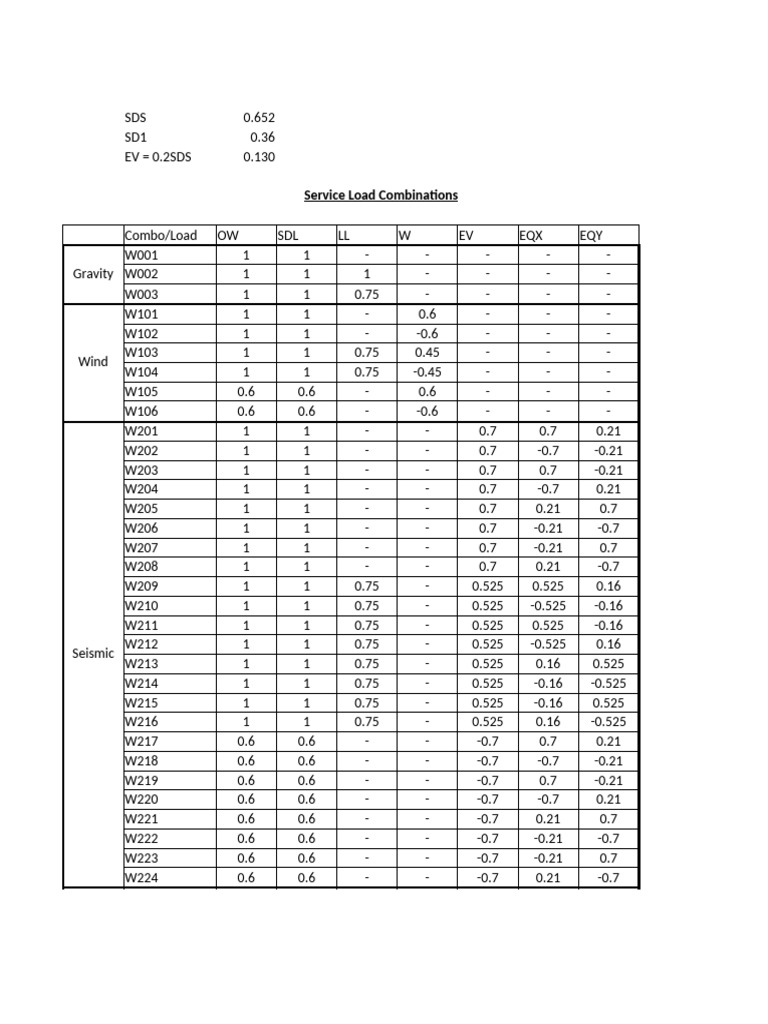 SDS 0.652
SD1 0.36
EV = 0.2SDS 0.130

Service Load Combinations

| | Combo/Load | OW | SDL | LL | W | EV | EQX | EQY |
|---|---|---|---|---|---|---|---|---|
| Gravity | W001 | 1 | 1 | - | - | - | - | - |
| | W002 | 1 | 1 | 1 | - | - | - | - |
| | W003 | 1 | 1 | 0.75 | - | - | - | - |
| Wind | W101 | 1 | 1 | - | 0.6 | - | - | - |
| | W102 | 1 | 1 | - | -0.6 | - | - | - |
| | W103 | 1 | 1 | 0.75 | 0.45 | - | - | - |
| | W104 | 1 | 1 | 0.75 | -0.45 | - | - | - |
| | W105 | 0.6 | 0.6 | - | 0.6 | - | - | - |
| | W106 | 0.6 | 0.6 | - | -0.6 | - | - | - |
| Seismic | W201 | 1 | 1 | - | - | 0.7 | 0.7 | 0.21 |
| | W202 | 1 | 1 | - | - | 0.7 | -0.7 | -0.21 |
| | W203 | 1 | 1 | - | - | 0.7 | 0.7 | -0.21 |
| | W204 | 1 | 1 | - | - | 0.7 | -0.7 | 0.21 |
| | W205 | 1 | 1 | - | - | 0.7 | 0.21 | 0.7 |
| | W206 | 1 | 1 | - | - | 0.7 | -0.21 | -0.7 |
| | W207 | 1 | 1 | - | - | 0.7 | -0.21 | 0.7 |
| | W208 | 1 | 1 | - | - | 0.7 | 0.21 | -0.7 |
| | W209 | 1 | 1 | 0.75 | - | 0.525 | 0.525 | 0.16 |
| | W210 | 1 | 1 | 0.75 | - | 0.525 | -0.525 | -0.16 |
| | W211 | 1 | 1 | 0.75 | - | 0.525 | 0.525 | -0.16 |
| | W212 | 1 | 1 | 0.75 | - | 0.525 | -0.525 | 0.16 |
| | W213 | 1 | 1 | 0.75 | - | 0.525 | 0.16 | 0.525 |
| | W214 | 1 | 1 | 0.75 | - | 0.525 | -0.16 | -0.525 |
| | W215 | 1 | 1 | 0.75 | - | 0.525 | -0.16 | 0.525 |
| | W216 | 1 | 1 | 0.75 | - | 0.525 | 0.16 | -0.525 |
| | W217 | 0.6 | 0.6 | - | - | -0.7 | 0.7 | 0.21 |
| | W218 | 0.6 | 0.6 | - | - | -0.7 | -0.7 | -0.21 |
| | W219 | 0.6 | 0.6 | - | - | -0.7 | 0.7 | -0.21 |
| | W220 | 0.6 | 0.6 | - | - | -0.7 | -0.7 | 0.21 |
| | W221 | 0.6 | 0.6 | - | - | -0.7 | 0.21 | 0.7 |
| | W222 | 0.6 | 0.6 | - | - | -0.7 | -0.21 | -0.7 |
| | W223 | 0.6 | 0.6 | - | - | -0.7 | -0.21 | 0.7 |
| | W224 | 0.6 | 0.6 | - | - | -0.7 | 0.21 | -0.7 |